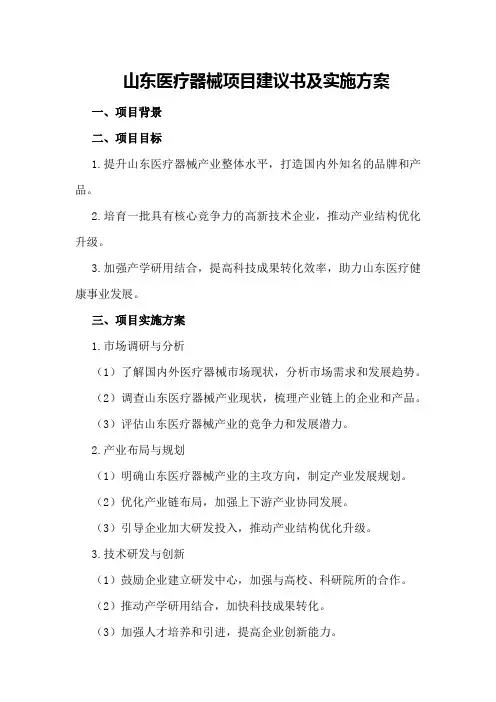 山东医疗器械项目建议书及实施方案

一、项目背景

二、项目目标

1.提升山东医疗器械产业整体水平，打造国内外知名的品牌和产品。

2.培育一批具有核心竞争力的高新技术企业，推动产业结构优化升级。

3.加强产学研用结合，提高科技成果转化效率，助力山东医疗健康事业发展。

三、项目实施方案

1.市场调研与分析

（1）了解国内外医疗器械市场现状，分析市场需求和发展趋势。

（2）调查山东医疗器械产业现状，梳理产业链上的企业和产品。

（3）评估山东医疗器械产业的竞争力和发展潜力。

2.产业布局与规划

（1）明确山东医疗器械产业的主攻方向，制定产业发展规划。

（2）优化产业链布局，加强上下游产业协同发展。

（3）引导企业加大研发投入，推动产业结构优化升级。

3.技术研发与创新

（1）鼓励企业建立研发中心，加强与高校、科研院所的合作。

（2）推动产学研用结合，加快科技成果转化。

（3）加强人才培养和引进，提高企业创新能力。